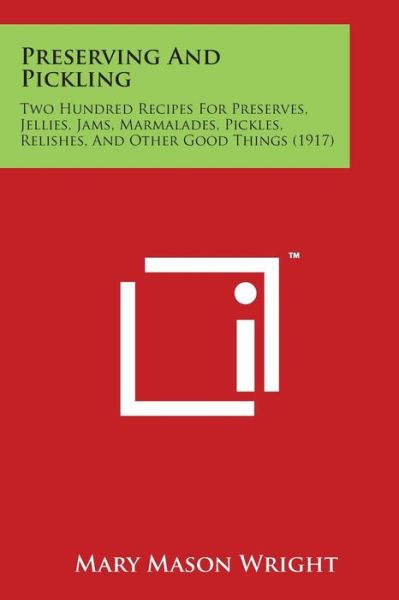 Preserving And Pickling

Two Hundred Recipes For Preserves, Jellies, Jams, Marmalades, Pickles, Relishes, And Other Good Things (1917)

™

Mary Mason Wright